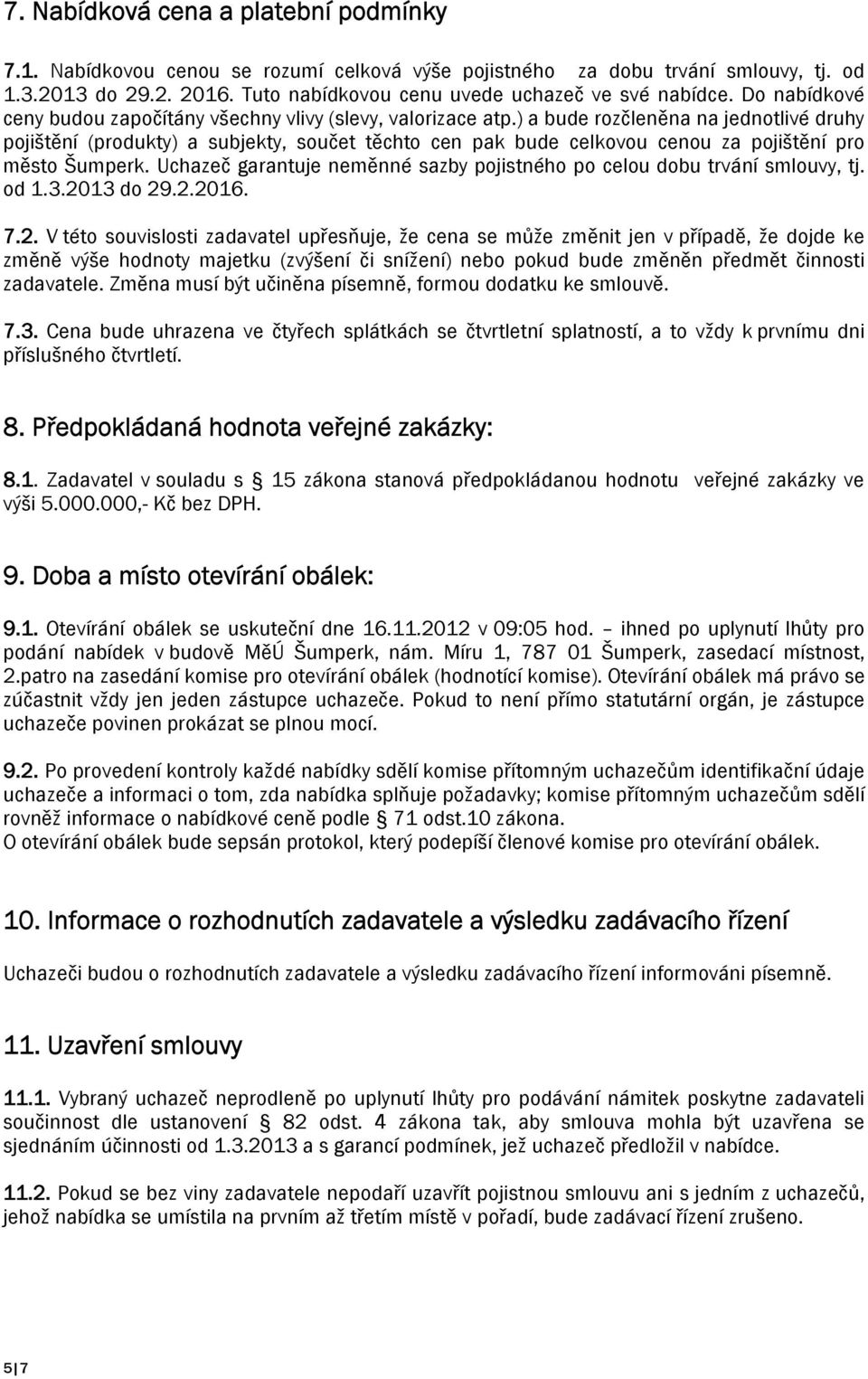 7. Nabídková cena a platební podmínky

7.1. Nabídkovou cenou se rozumí celková výše pojistného za dobu trvání smlouvy, tj. od 1.3.2013 do 29.2. 2016. Tuto nabídkovou cenu uvede uchazeč ve své nabídce. Do nabídkové ceny budou započítány všechny vlivy (slevy, valorizace atp.) a bude rozčleněna na jednotlivé druhy pojištění (produkty) a subjekty, součet těchto cen pak bude celkovou cenou za pojištění pro město Šumperk. Uchazeč garantuje neměnné sazby pojistného po celou dobu trvání smlouvy, tj. od 1.3.2013 do 29.2.2016.

7.2. V této souvislosti zadavatel upřesňuje, že cena se může změnit jen v případě, že dojde ke změně výše hodnoty majetku (zvýšení či snížení) nebo pokud bude změněn předmět činnosti zadavatele. Změna musí být učiněna písemně, formou dodatku ke smlouvě.

7.3. Cena bude uhrazena ve čtyřech splátkách se čtvrtletní splatností, a to vždy k prvnímu dni příslušného čtvrtletí.

8. Předpokládaná hodnota veřejné zakázky:

8.1. Zadavatel v souladu s § 15 zákona stanová předpokládanou hodnotu veřejné zakázky ve výši 5.000.000,- Kč bez DPH.

9. Doba a místo otevírání obálek:

9.1. Otevírání obálek se uskuteční dne 16.11.2012 v 09:05 hod. – ihned po uplynutí lhůty pro podání nabídek v budově MěÚ Šumperk, nám. Míru 1, 787 01 Šumperk, zasedací místnost, 2.patro na zasedání komise pro otevírání obálek (hodnotící komise). Otevírání obálek má právo se zúčastnit vždy jen jeden zástupce uchazeče. Pokud to není přímo statutární orgán, je zástupce uchazeče povinen prokázat se plnou mocí.

9.2. Po provedení kontroly každé nabídky sdělí komise přítomným uchazečům identifikační údaje uchazeče a informaci o tom, zda nabídka splňuje požadavky; komise přítomným uchazečům sdělí rovněž informace o nabídkové ceně podle § 71 odst.10 zákona.
O otevírání obálek bude sepsán protokol, který podepíší členové komise pro otevírání obálek.

10. Informace o rozhodnutích zadavatele a výsledku zadávacího řízení

Uchazeči budou o rozhodnutích zadavatele a výsledku zadávacího řízení informováni písemně.

11. Uzavření smlouvy

11.1. Vybraný uchazeč neprodleně po uplynutí lhůty pro podávání námitek poskytne zadavateli součinnost dle ustanovení § 82 odst. 4 zákona tak, aby smlouva mohla být uzavřena se sjednáním účinnosti od 1.3.2013 a s garancí podmínek, jež uchazeč předložil v nabídce.

11.2. Pokud se bez viny zadavatele nepodaří uzavřít pojistnou smlouvu ani s jedním z uchazečů, jehož nabídka se umístila na prvním až třetím místě v pořadí, bude zadávací řízení zrušeno.

5 | 7